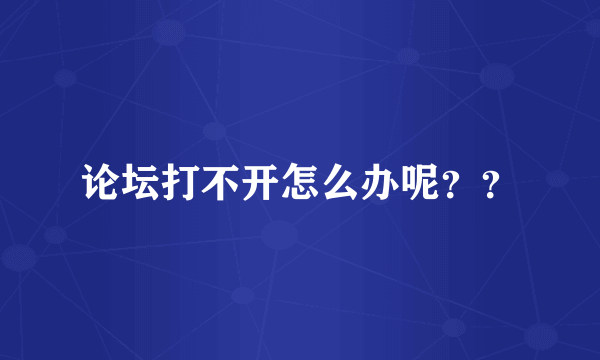 论坛打不开怎么办呢？？